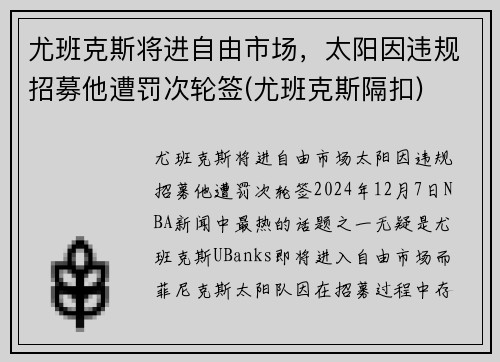 尤班克斯将进自由市场，太阳因违规招募他遭罚次轮签(尤班克斯隔扣)

尤班克斯将进自由市场太阳因违规招募他遭罚次轮签2024年12月7日NBA新闻中最热的话题之一无疑是尤班克斯UBanks即将进入自由市场而菲尼克斯太阳队因在招募过程中存